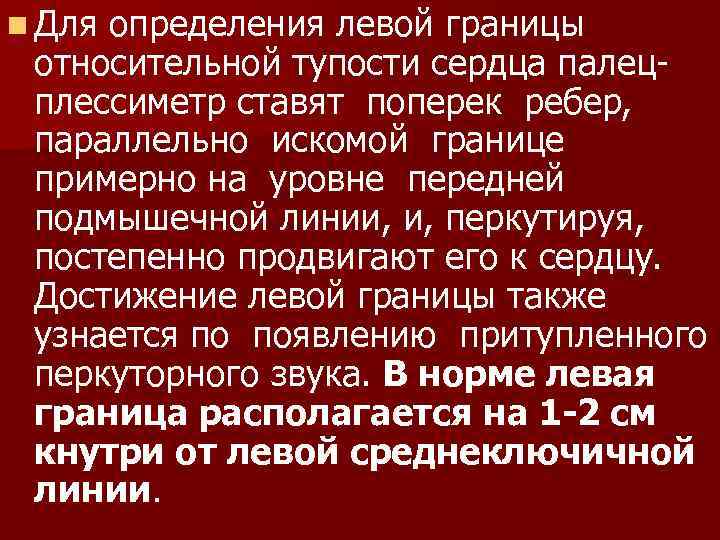 Для определения левой границы относительной тупости сердца палец-плессиметр ставят поперек ребер, параллельно искомой границе примерно на уровне передней подмышечной линии, и, перкутируя, постепенно продвигают его к сердцу. Достижение левой границы также узнается по появлению притупленного перкуторного звука. В норме левая граница располагается на 1-2 см кнутри от левой среднеключичной линии.